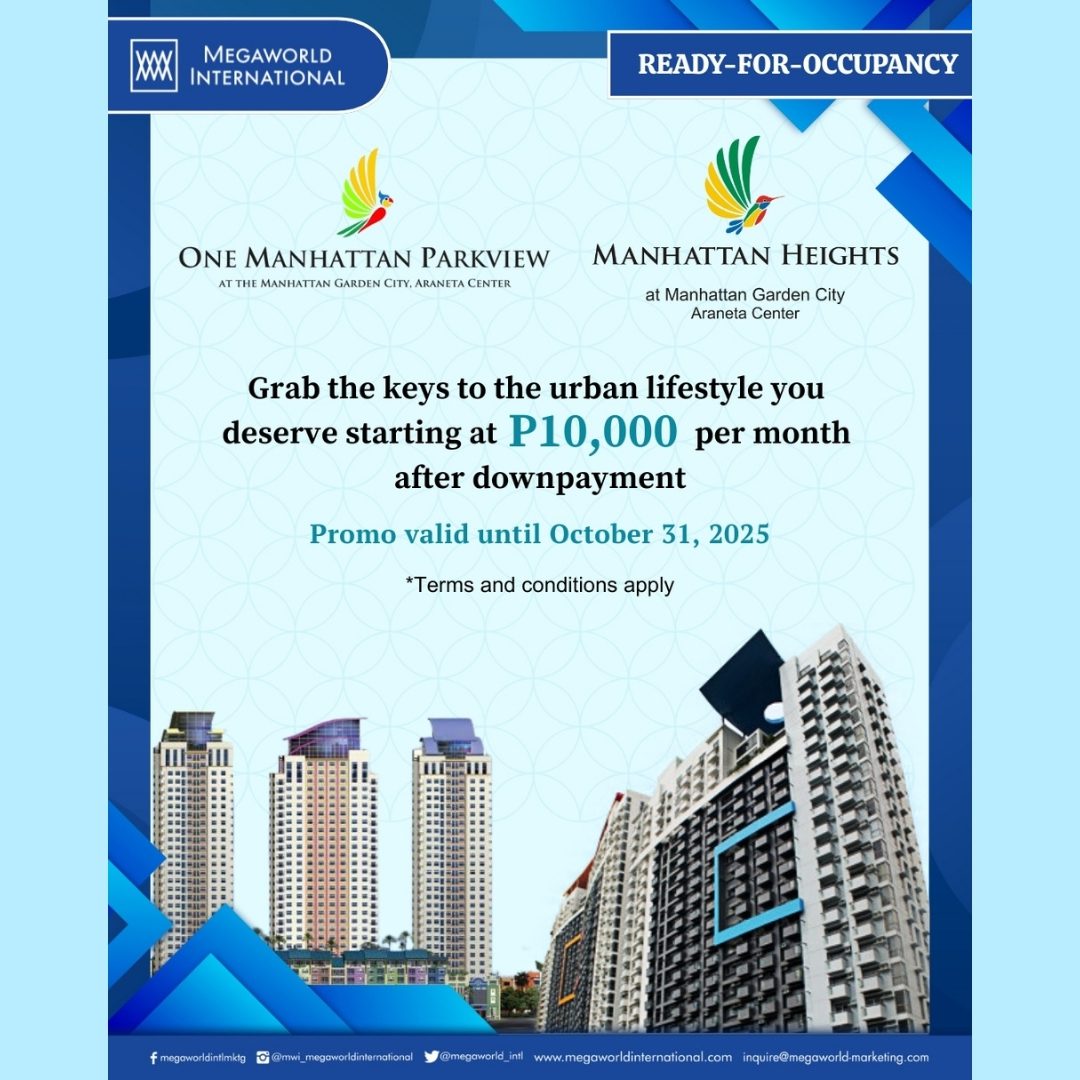 MEGAWORLD INTERNATIONAL

READY-FOR-OCCUPANCY

ONE MANHATTAN PARKVIEW
AT THE MANHATTAN GARDEN CITY, ARANETA CENTER

MANHATTAN HEIGHTS
at Manhattan Garden City
Araneta Center

Grab the keys to the urban lifestyle you deserve starting at P10,000 per month after downpayment

Promo valid until October 31, 2025

*Terms and conditions apply

megaworldintlmktg @mwi_megaworldinternational @megaworld_intl www.megaworldinternational.com inquire@megaworld-marketing.com